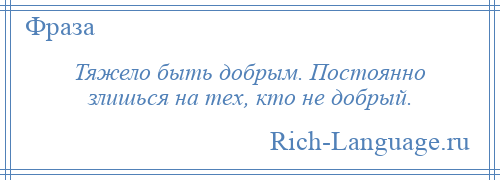 Фраза

Тяжело быть добрым. Постоянно злишься на тех, кто не добрый.

Rich-Language.ru